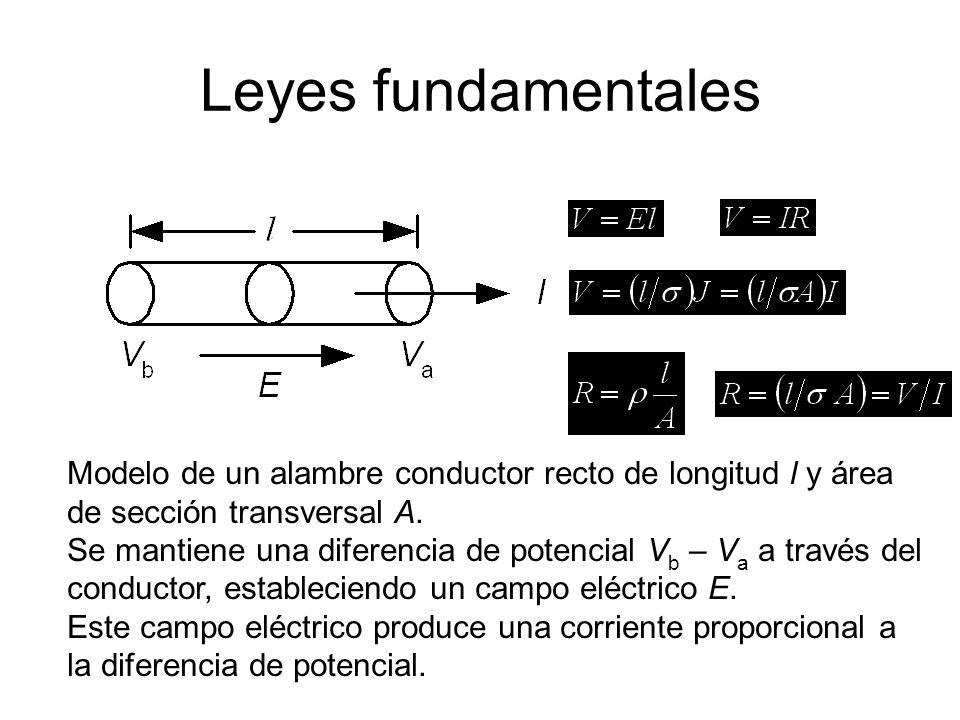 Leyes fundamentales

$l$

$V_b$ $E$ $V_a$

$I$

$V = El$ $V = IR$

$V = (l/\sigma)J = (l/\sigma A)I$

$R = \rho \frac{l}{A}$ $R = (l/\sigma A) = V/I$

Modelo de un alambre conductor recto de longitud $l$ y área de sección transversal $A$.
Se mantiene una diferencia de potencial $V_b - V_a$ a través del conductor, estableciendo un campo eléctrico $E$.
Este campo eléctrico produce una corriente proporcional a la diferencia de potencial.